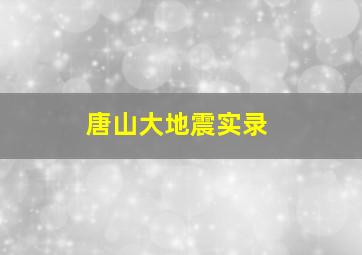 唐山大地震实录